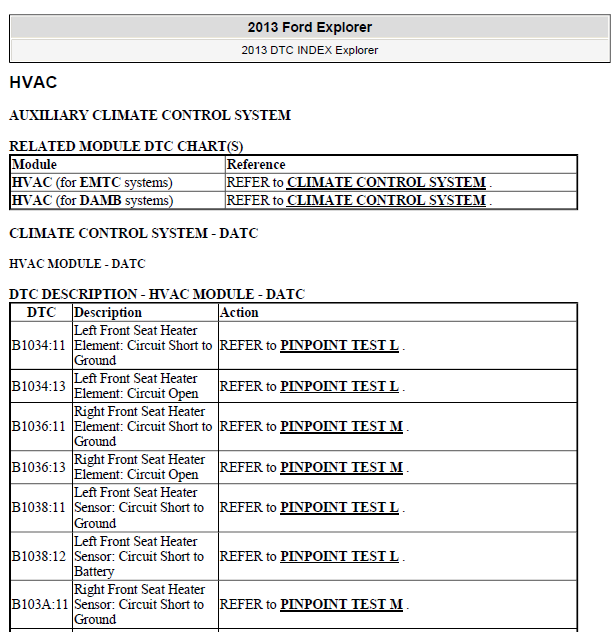 2013 Ford Explorer

2013 DTC INDEX Explorer

HVAC

AUXILIARY CLIMATE CONTROL SYSTEM

RELATED MODULE DTC CHART(S)

| Module | Reference |
|---|---|
| HVAC (for EMTC systems) | REFER to CLIMATE CONTROL SYSTEM . |
| HVAC (for DAMB systems) | REFER to CLIMATE CONTROL SYSTEM . |

CLIMATE CONTROL SYSTEM - DATC

HVAC MODULE - DATC

DTC DESCRIPTION - HVAC MODULE - DATC

| DTC | Description | Action |
|---|---|---|
| B1034:11 | Left Front Seat Heater Element: Circuit Short to Ground | REFER to PINPOINT TEST L . |
| B1034:13 | Left Front Seat Heater Element: Circuit Open | REFER to PINPOINT TEST L . |
| B1036:11 | Right Front Seat Heater Element: Circuit Short to Ground | REFER to PINPOINT TEST M . |
| B1036:13 | Right Front Seat Heater Element: Circuit Open | REFER to PINPOINT TEST M . |
| B1038:11 | Left Front Seat Heater Sensor: Circuit Short to Ground | REFER to PINPOINT TEST L . |
| B1038:12 | Left Front Seat Heater Sensor: Circuit Short to Battery | REFER to PINPOINT TEST L . |
| B103A:11 | Right Front Seat Heater Sensor: Circuit Short to Ground | REFER to PINPOINT TEST M . |